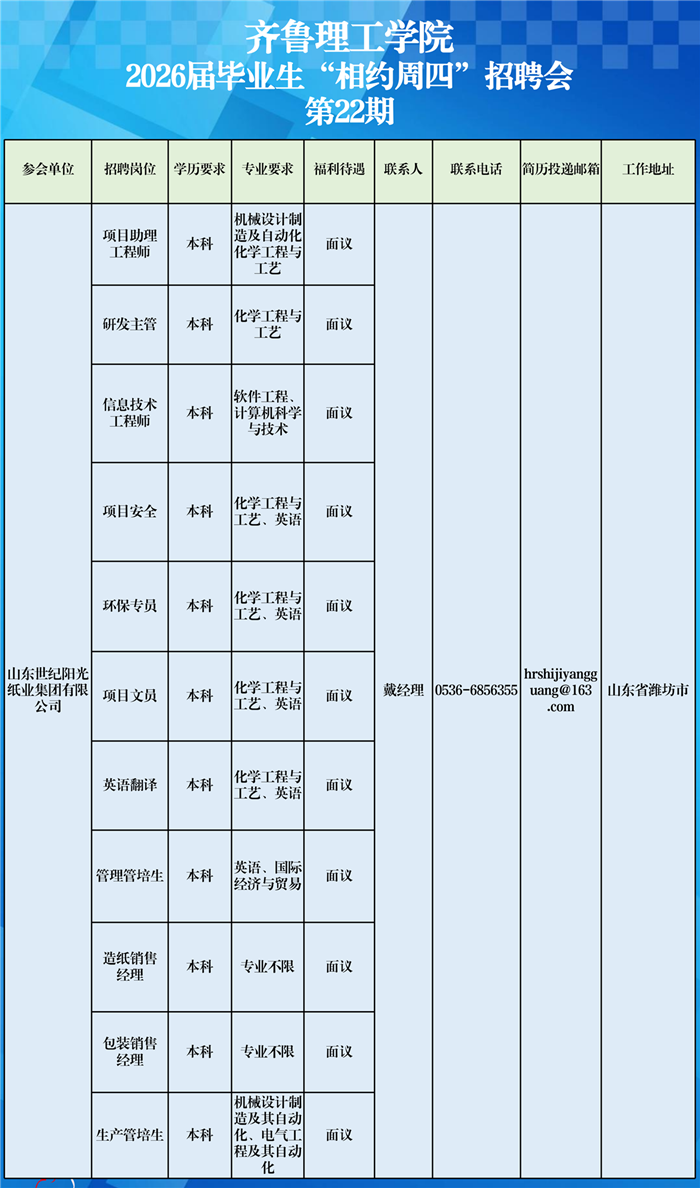 齐鲁理工学院
2026届毕业生“相约周四”招聘会
第22期

| 参会单位 | 招聘岗位 | 学历要求 | 专业要求 | 福利待遇 | 联系人 | 联系电话 | 简历投递邮箱 | 工作地址 |
|---|---|---|---|---|---|---|---|---|
| 山东世纪阳光纸业集团有限公司 | 项目助理工程师 | 本科 | 机械设计制造及自动化化学工程与工艺 | 面议 | 戴经理 | 0536-6856355 | hrshijiyangguang@163.com | 山东省潍坊市 |
| | 研发主管 | 本科 | 化学工程与工艺 | 面议 | | | | |
| | 信息技术工程师 | 本科 | 软件工程、计算机科学与技术 | 面议 | | | | |
| | 项目安全 | 本科 | 化学工程与工艺、英语 | 面议 | | | | |
| | 环保专员 | 本科 | 化学工程与工艺、英语 | 面议 | | | | |
| | 项目文员 | 本科 | 化学工程与工艺、英语 | 面议 | | | | |
| | 英语翻译 | 本科 | 化学工程与工艺、英语 | 面议 | | | | |
| | 管理管培生 | 本科 | 英语、国际经济与贸易 | 面议 | | | | |
| | 造纸销售经理 | 本科 | 专业不限 | 面议 | | | | |
| | 包装销售经理 | 本科 | 专业不限 | 面议 | | | | |
| | 生产管培生 | 本科 | 机械设计制造及其自动化、电气工程及其自动化 | 面议 | | | | |